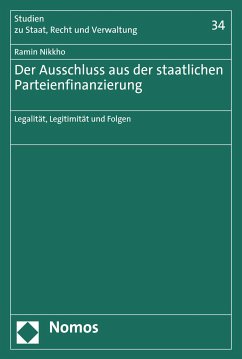 Studien
zu Staat, Recht und Verwaltung

34

Ramin Nikkho

Der Ausschluss aus der staatlichen Parteienfinanzierung

Legalität, Legitimität und Folgen

Nomos